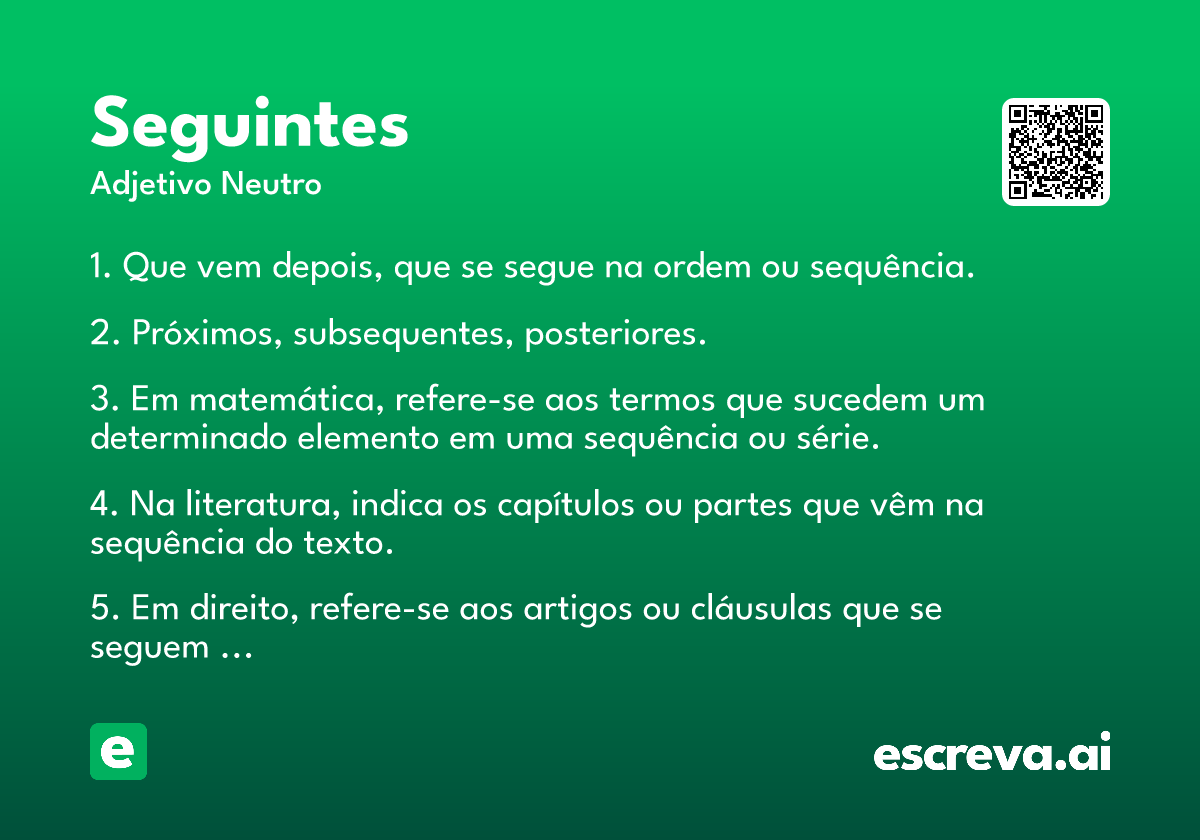 Seguintes
Adjetivo Neutro

1. Que vem depois, que se segue na ordem ou sequência.

2. Próximos, subsequentes, posteriores.

3. Em matemática, refere-se aos termos que sucedem um determinado elemento em uma sequência ou série.

4. Na literatura, indica os capítulos ou partes que vêm na sequência do texto.

5. Em direito, refere-se aos artigos ou cláusulas que se seguem ...

e

escreva.ai